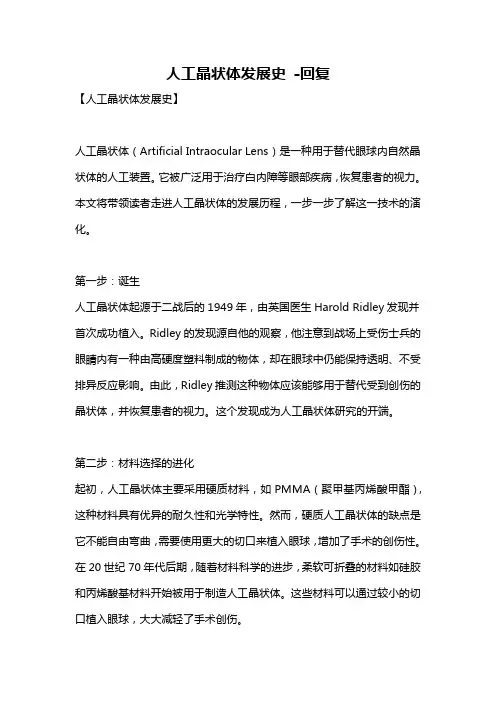 人工晶状体发展史 -回复

【人工晶状体发展史】

人工晶状体（Artificial Intraocular Lens）是一种用于替代眼球内自然晶状体的人工装置。它被广泛用于治疗白内障等眼部疾病，恢复患者的视力。本文将带领读者走进人工晶状体的发展历程，一步一步了解这一技术的演化。

第一步：诞生
人工晶状体起源于二战后的 1949 年，由英国医生 Harold Ridley 发现并首次成功植入。Ridley 的发现源自他的观察，他注意到战场上受伤士兵的眼睛内有一种由高硬度塑料制成的物体，却在眼球中仍能保持透明、不受排异反应影响。由此，Ridley 推测这种物体应该能够用于替代受到创伤的晶状体，并恢复患者的视力。这个发现成为人工晶状体研究的开端。

第二步：材料选择的进化
起初，人工晶状体主要采用硬质材料，如 PMMA（聚甲基丙烯酸甲酯），这种材料具有优异的耐久性和光学特性。然而，硬质人工晶状体的缺点是它不能自由弯曲，需要使用更大的切口来植入眼球，增加了手术的创伤性。在 20 世纪 70 年代后期，随着材料科学的进步，柔软可折叠的材料如硅胶和丙烯酸基材料开始被用于制造人工晶状体。这些材料可以通过较小的切口植入眼球，大大减轻了手术创伤。